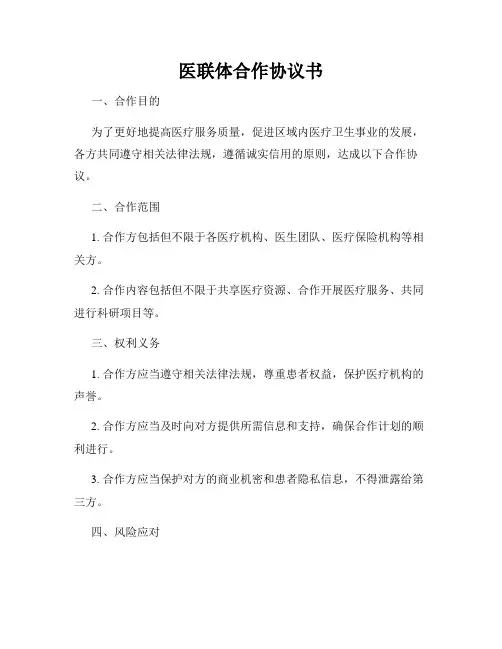 医联体合作协议书

一、合作目的

为了更好地提高医疗服务质量，促进区域内医疗卫生事业的发展，各方共同遵守相关法律法规，遵循诚实信用的原则，达成以下合作协议。

二、合作范围

1. 合作方包括但不限于各医疗机构、医生团队、医疗保险机构等相关方。

2. 合作内容包括但不限于共享医疗资源、合作开展医疗服务、共同进行科研项目等。

三、权利义务

1. 合作方应当遵守相关法律法规，尊重患者权益，保护医疗机构的声誉。

2. 合作方应当及时向对方提供所需信息和支持，确保合作计划的顺利进行。

3. 合作方应当保护对方的商业机密和患者隐私信息，不得泄露给第三方。

四、风险应对